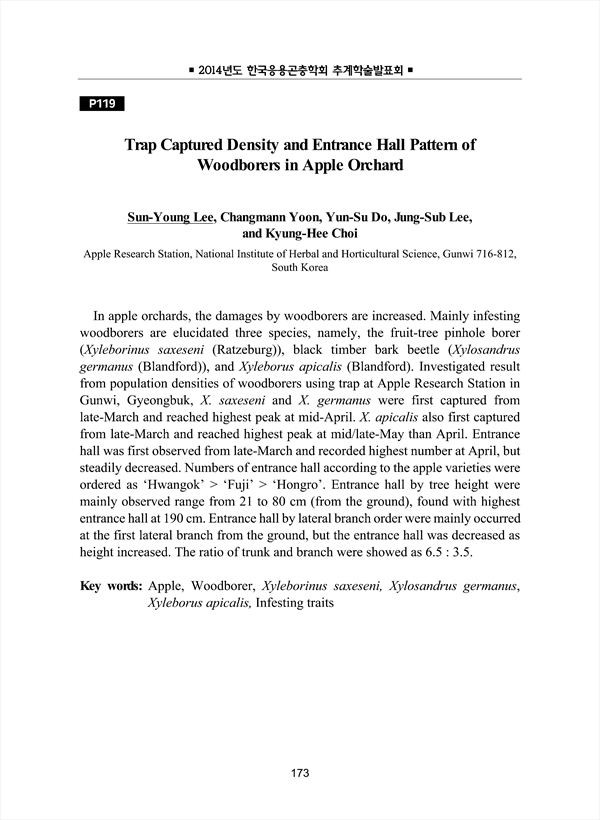 ■ 2014년도 한국응용곤충학회 추계학술발표회 ■

P119

Trap Captured Density and Entrance Hall Pattern of Woodborers in Apple Orchard

Sun-Young Lee, Changmann Yoon, Yun-Su Do, Jung-Sub Lee, and Kyung-Hee Choi

Apple Research Station, National Institute of Herbal and Horticultural Science, Gunwi 716-812, South Korea

In apple orchards, the damages by woodborers are increased. Mainly infesting woodborers are elucidated three species, namely, the fruit-tree pinhole borer (Xyleborinus saxeseni (Ratzeburg)), black timber bark beetle (Xylosandrus germanus (Blandford)), and Xyleborus apicalis (Blandford). Investigated result from population densities of woodborers using trap at Apple Research Station in Gunwi, Gyeongbuk, X. saxeseni and X. germanus were first captured from late-March and reached highest peak at mid-April. X. apicalis also first captured from late-March and reached highest peak at mid/late-May than April. Entrance hall was first observed from late-March and recorded highest number at April, but steadily decreased. Numbers of entrance hall according to the apple varieties were ordered as ‘Hwangok’ > ‘Fuji’ > ‘Hongro’. Entrance hall by tree height were mainly observed range from 21 to 80 cm (from the ground), found with highest entrance hall at 190 cm. Entrance hall by lateral branch order were mainly occurred at the first lateral branch from the ground, but the entrance hall was decreased as height increased. The ratio of trunk and branch were showed as 6.5 : 3.5.

Key words: Apple, Woodborer, Xyleborinus saxeseni, Xylosandrus germanus, Xyleborus apicalis, Infesting traits

173